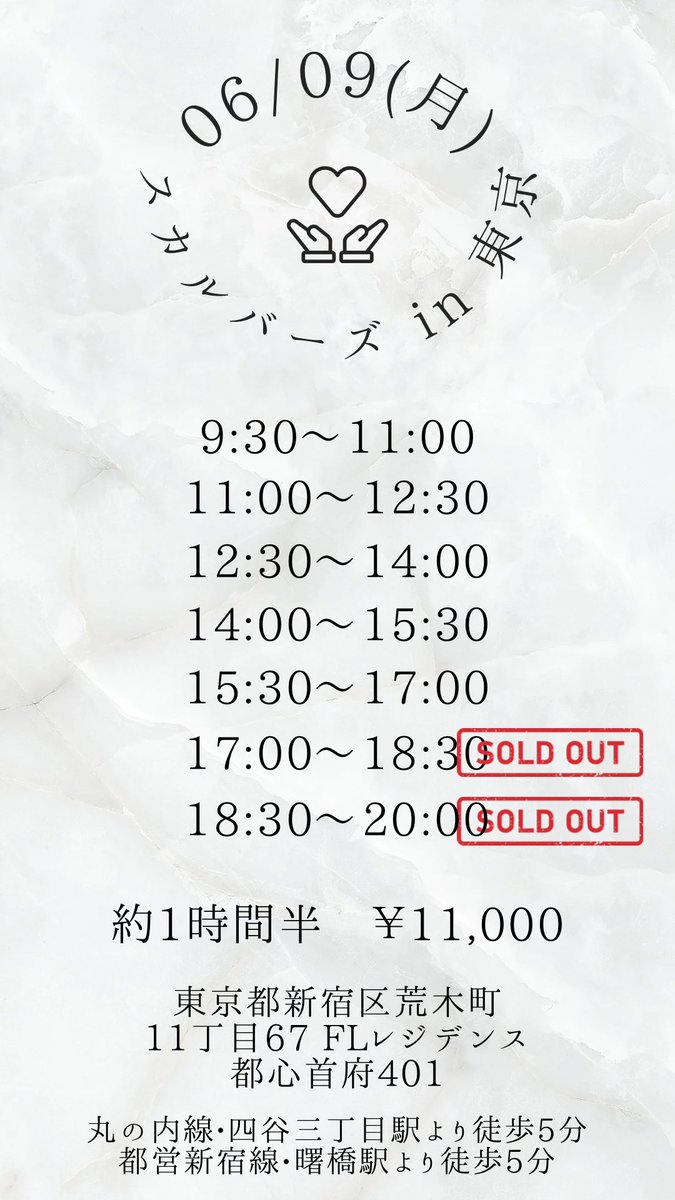 06/09(月)
スカルバーズ in 東京

9:30〜11:00
11:00〜12:30
12:30〜14:00
14:00〜15:30
15:30〜17:00
17:00〜18:30 SOLD OUT
18:30〜20:00 SOLD OUT

約1時間半 ¥11,000

東京都新宿区荒木町
11丁目67 FLレジデンス
都心首府401

丸の内線･四谷三丁目駅より徒歩5分
都営新宿線･曙橋駅より徒歩5分